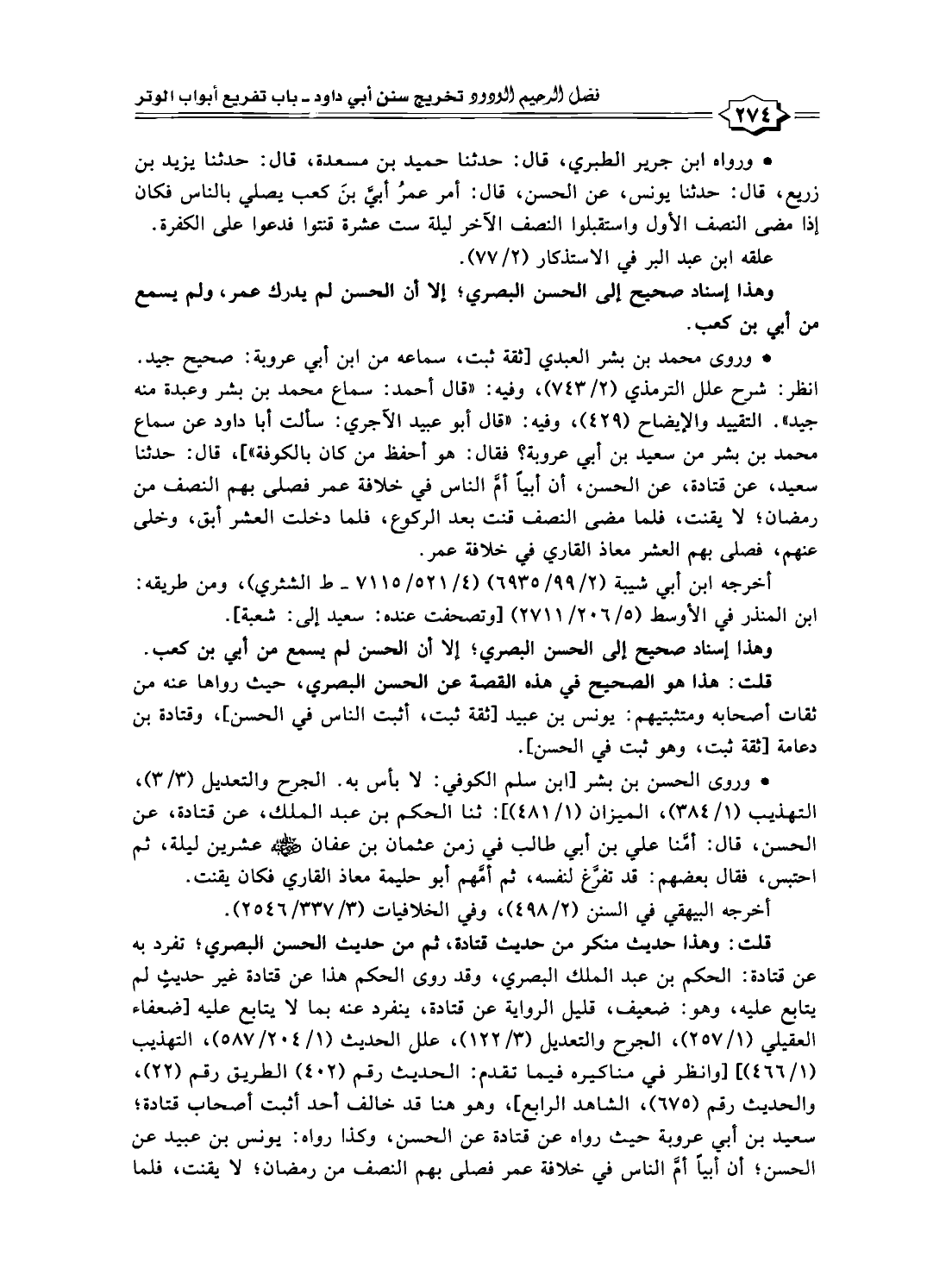 فضل الرحيم الودود تخريج سنن أبي داود ـ باب تفريع أبواب الوتر

٢٧٤

• ورواه ابن جرير الطبري، قال: حدثنا حميد بن مسعدة، قال: حدثنا يزيد بن زريع، قال: حدثنا يونس، عن الحسن، قال: أمر عمرُ أبيَّ بنَ كعب يصلي بالناس فكان إذا مضى النصف الأول واستقبلوا النصف الآخر ليلة ست عشرة قنتوا فدعوا على الكفرة.

علقه ابن عبد البر في الاستذكار (٢/ ٧٧).

وهذا إسناد صحيح إلى الحسن البصري؛ إلا أن الحسن لم يدرك عمر، ولم يسمع من أبي بن كعب.

• وروى محمد بن بشر العبدي [ثقة ثبت، سماعه من ابن أبي عروبة: صحيح جيد. انظر: شرح علل الترمذي (٢/ ٧٤٣)، وفيه: «قال أحمد: سماع محمد بن بشر وعبدة منه جيد». التقييد والإيضاح (٤٢٩)، وفيه: «قال أبو عبيد الآجري: سألت أبا داود عن سماع محمد بن بشر من سعيد بن أبي عروبة؟ فقال: هو أحفظ من كان بالكوفة»]، قال: حدثنا سعيد، عن قتادة، عن الحسن، أن أبياً أمَّ الناس في خلافة عمر فصلى بهم النصف من رمضان؛ لا يقنت، فلما مضى النصف قنت بعد الركوع، فلما دخلت العشر أبق، وخلى عنهم، فصلى بهم العشر معاذ القاري في خلافة عمر.

أخرجه ابن أبي شيبة (٢/ ٩٩/ ٦٩٣٥) (٤/ ٥٢١/ ٧١١٥ ـ ط الشثري)، ومن طريقه: ابن المنذر في الأوسط (٥/ ٢٠٦/ ٢٧١١) [وتصحفت عنده: سعيد إلى: شعبة].

وهذا إسناد صحيح إلى الحسن البصري؛ إلا أن الحسن لم يسمع من أبي بن كعب.

قلت: هذا هو الصحيح في هذه القصة عن الحسن البصري، حيث رواها عنه من ثقات أصحابه ومتثبتيهم: يونس بن عبيد [ثقة ثبت، أثبت الناس في الحسن]، وقتادة بن دعامة [ثقة ثبت، وهو ثبت في الحسن].

• وروى الحسن بن بشر [ابن سلم الكوفي: لا بأس به. الجرح والتعديل (٣/ ٣)، التهذيب (١/ ٣٨٤)، الميزان (١/ ٤٨١)]: ثنا الحكم بن عبد الملك، عن قتادة، عن الحسن، قال: أمَّنا علي بن أبي طالب في زمن عثمان بن عفان ﷺ عشرين ليلة، ثم احتبس، فقال بعضهم: قد تفرَّغ لنفسه، ثم أمَّهم أبو حليمة معاذ القاري فكان يقنت.

أخرجه البيهقي في السنن (٢/ ٤٩٨)، وفي الخلافيات (٣/ ٣٣٧/ ٢٥٤٦).

قلت: وهذا حديث منكر من حديث قتادة، ثم من حديث الحسن البصري؛ تفرد به عن قتادة: الحكم بن عبد الملك البصري، وقد روى الحكم هذا عن قتادة غير حديثٍ لم يتابع عليه، وهو: ضعيف، قليل الرواية عن قتادة، ينفرد عنه بما لا يتابع عليه [ضعفاء العقيلي (١/ ٢٥٧)، الجرح والتعديل (٣/ ١٢٢)، علل الحديث (١/ ٢٠٤/ ٥٨٧)، التهذيب (١/ ٤٦٦)] [وانظر في مناكيره فيما تقدم: الحديث رقم (٤٠٢) الطريق رقم (٢٢)، والحديث رقم (٦٧٥)، الشاهد الرابع]، وهو هنا قد خالف أحد أثبت أصحاب قتادة؛ سعيد بن أبي عروبة حيث رواه عن قتادة عن الحسن، وكذا رواه: يونس بن عبيد عن الحسن؛ أن أبياً أمَّ الناس في خلافة عمر فصلى بهم النصف من رمضان؛ لا يقنت، فلما